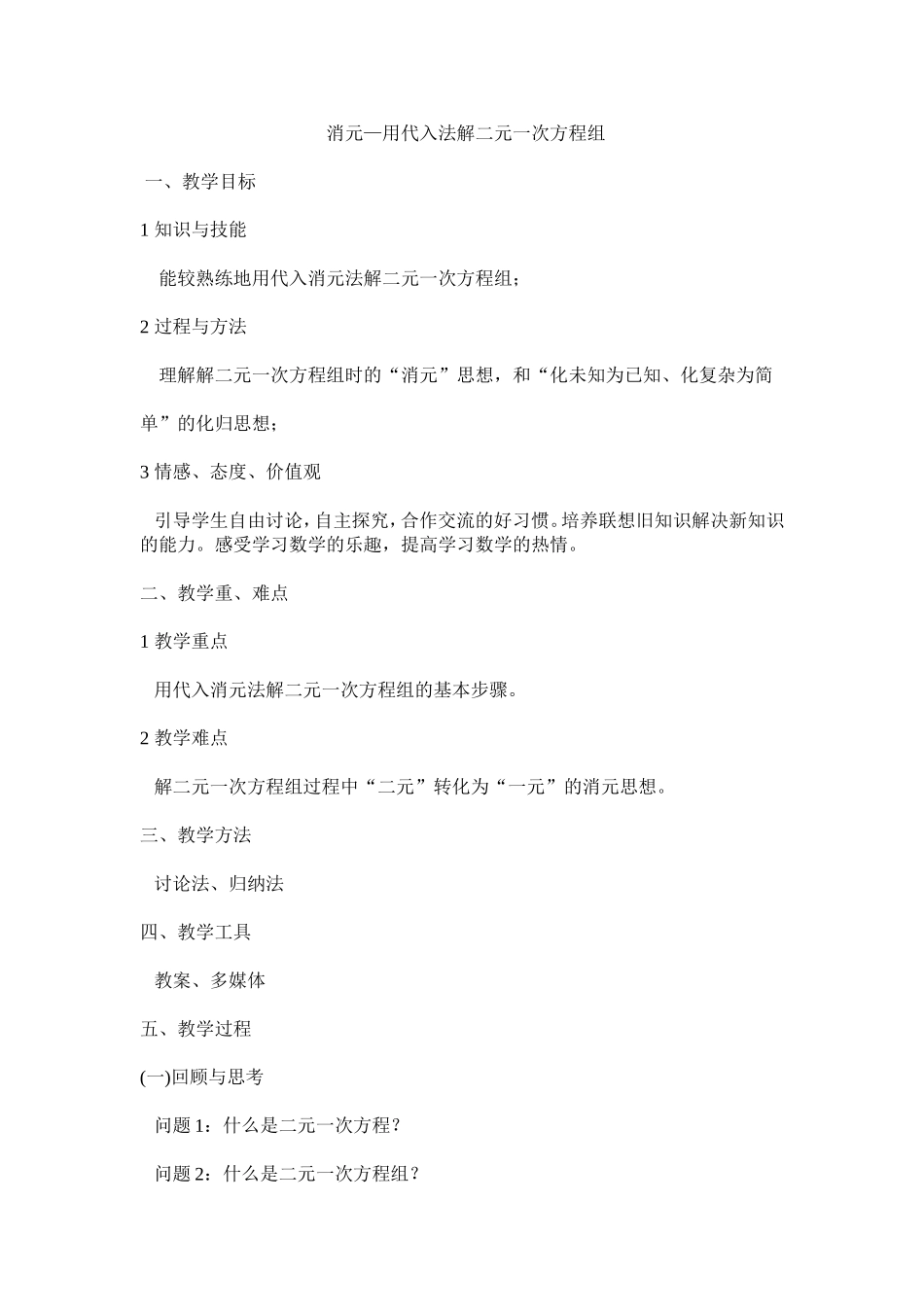 消元—用代入法解二元一次方程组

一、教学目标

1 知识与技能

能较熟练地用代入消元法解二元一次方程组；

2 过程与方法

理解解二元一次方程组时的“消元”思想，和“化未知为已知、化复杂为简单”的化归思想；

3 情感、态度、价值观

引导学生自由讨论，自主探究，合作交流的好习惯。培养联想旧知识解决新知识的能力。感受学习数学的乐趣，提高学习数学的热情。

二、教学重、难点

1 教学重点

用代入消元法解二元一次方程组的基本步骤。

2 教学难点

解二元一次方程组过程中“二元”转化为“一元”的消元思想。

三、教学方法

讨论法、归纳法

四、教学工具

教案、多媒体

五、教学过程

(一)回顾与思考

问题 1：什么是二元一次方程？

问题 2：什么是二元一次方程组？